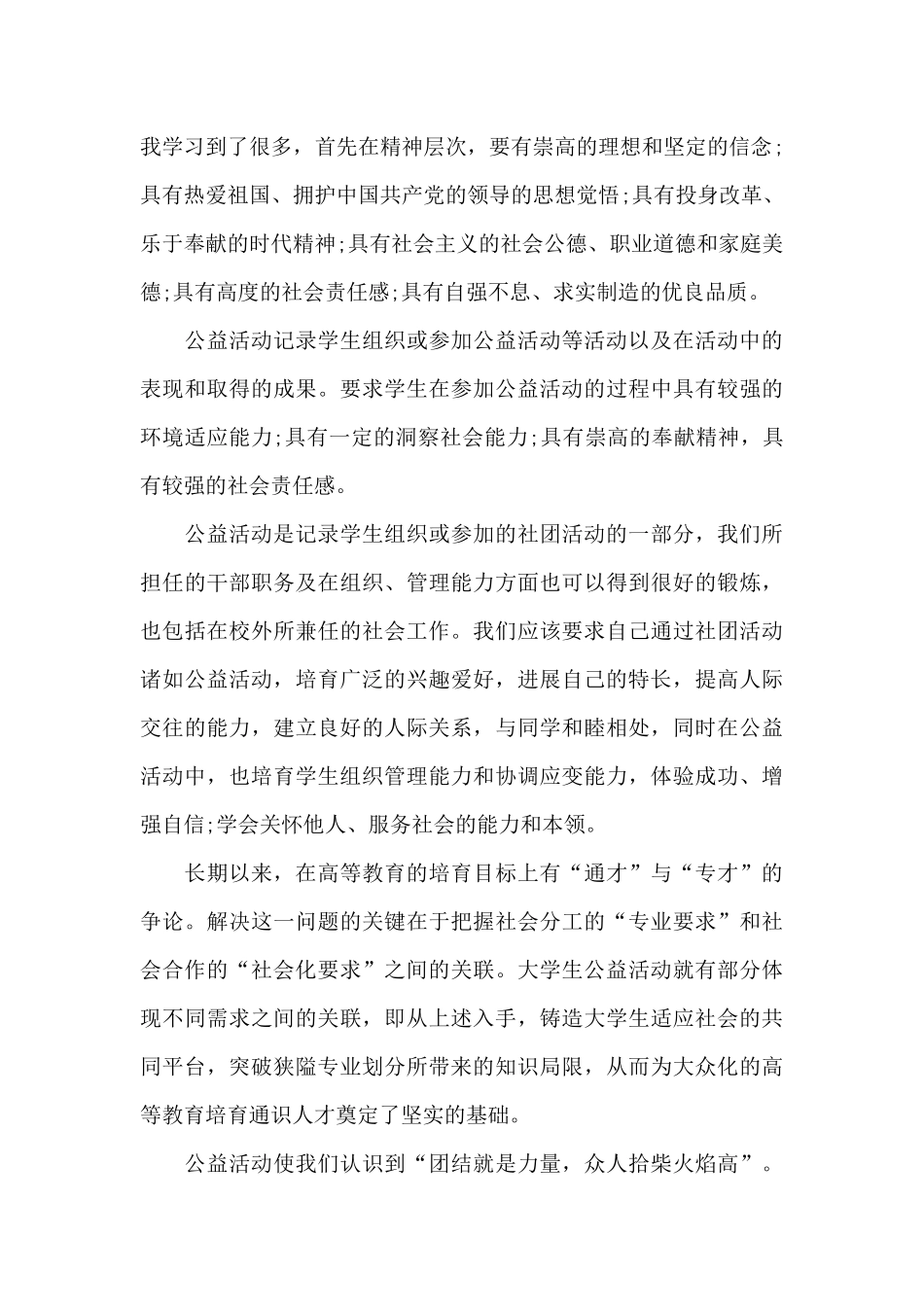 我学习到了很多，首先在精神层次，要有崇高的理想和坚定的信念;具有热爱祖国、拥护中国共产党的领导的思想觉悟;具有投身改革、乐于奉献的时代精神;具有社会主义的社会公德、职业道德和家庭美德;具有高度的社会责任感;具有自强不息、求实制造的优良品质。

公益活动记录学生组织或参加公益活动等活动以及在活动中的表现和取得的成果。要求学生在参加公益活动的过程中具有较强的环境适应能力;具有一定的洞察社会能力;具有崇高的奉献精神，具有较强的社会责任感。

公益活动是记录学生组织或参加的社团活动的一部分，我们所担任的干部职务及在组织、管理能力方面也可以得到很好的锻炼，也包括在校外所兼任的社会工作。我们应该要求自己通过社团活动诸如公益活动，培育广泛的兴趣爱好，进展自己的特长，提高人际交往的能力，建立良好的人际关系，与同学和睦相处，同时在公益活动中，也培育学生组织管理能力和协调应变能力，体验成功、增强自信;学会关怀他人、服务社会的能力和本领。

长期以来，在高等教育的培育目标上有“通才”与“专才”的争论。解决这一问题的关键在于把握社会分工的“专业要求”和社会合作的“社会化要求”之间的关联。大学生公益活动就有部分体现不同需求之间的关联，即从上述入手，铸造大学生适应社会的共同平台，突破狭隘专业划分所带来的知识局限，从而为大众化的高等教育培育通识人才奠定了坚实的基础。

公益活动使我们认识到“团结就是力量，众人拾柴火焰高”。